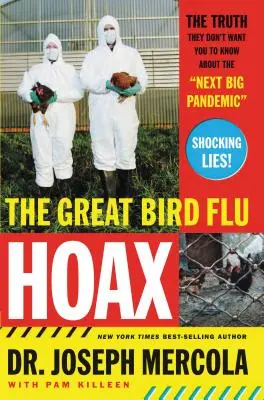 THE TRUTH
THEY DON'T WANT YOU TO KNOW ABOUT THE
"NEXT BIG PANDEMIC"

SHOCKING LIES!

THE GREAT BIRD FLU
HOAX

NEW YORK TIMES BEST-SELLING AUTHOR
DR. JOSEPH MERCOLA
WITH PAM KILLEEN